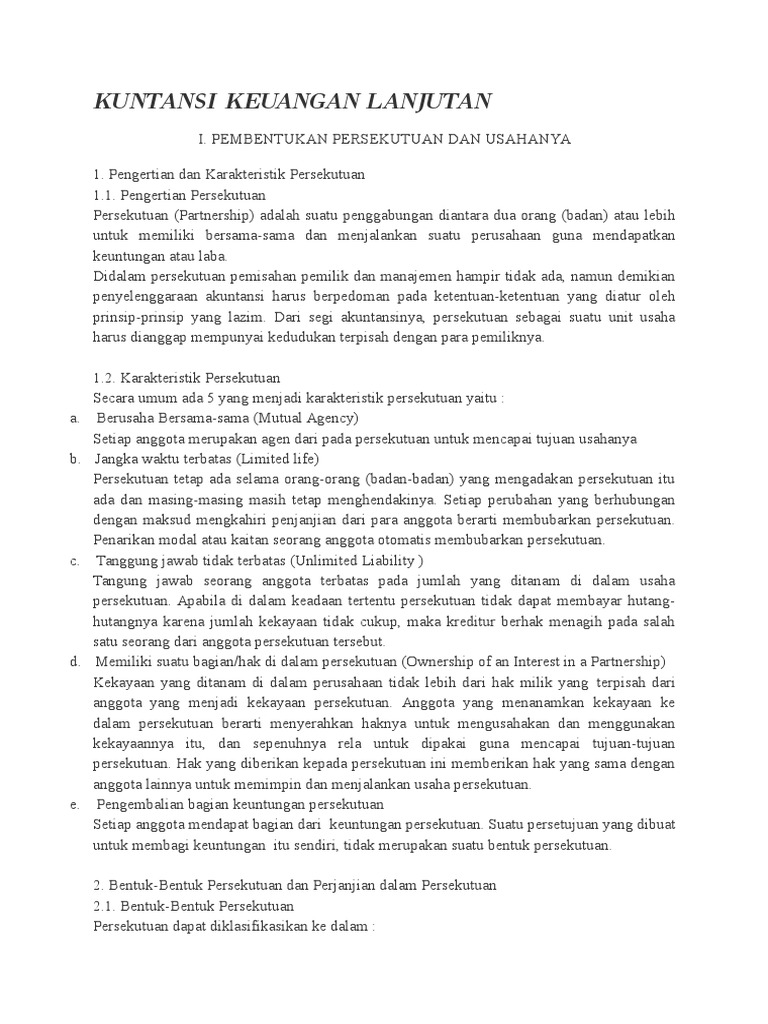 KUNTANSI KEUANGAN LANJUTAN

I. PEMBENTUKAN PERSEKUTUAN DAN USAHANYA

1. Pengertian dan Karakteristik Persekutuan
1.1. Pengertian Persekutuan
Persekutuan (Partnership) adalah suatu penggabungan diantara dua orang (badan) atau lebih untuk memiliki bersama-sama dan menjalankan suatu perusahaan guna mendapatkan keuntungan atau laba.
Didalam persekutuan pemisahan pemilik dan manajemen hampir tidak ada, namun demikian penyelenggaraan akuntansi harus berpedoman pada ketentuan-ketentuan yang diatur oleh prinsip-prinsip yang lazim. Dari segi akuntansinya, persekutuan sebagai suatu unit usaha harus dianggap mempunyai kedudukan terpisah dengan para pemiliknya.

1.2. Karakteristik Persekutuan
Secara umum ada 5 yang menjadi karakteristik persekutuan yaitu :
a. Berusaha Bersama-sama (Mutual Agency)
Setiap anggota merupakan agen dari pada persekutuan untuk mencapai tujuan usahanya
b. Jangka waktu terbatas (Limited life)
Persekutuan tetap ada selama orang-orang (badan-badan) yang mengadakan persekutuan itu ada dan masing-masing masih tetap menghendakinya. Setiap perubahan yang berhubungan dengan maksud mengkahiri penjanjian dari para anggota berarti membubarkan persekutuan. Penarikan modal atau kaitan seorang anggota otomatis membubarkan persekutuan.
c. Tanggung jawab tidak terbatas (Unlimited Liability )
Tangung jawab seorang anggota terbatas pada jumlah yang ditanam di dalam usaha persekutuan. Apabila di dalam keadaan tertentu persekutuan tidak dapat membayar hutang-hutangnya karena jumlah kekayaan tidak cukup, maka kreditur berhak menagih pada salah satu seorang dari anggota persekutuan tersebut.
d. Memiliki suatu bagian/hak di dalam persekutuan (Ownership of an Interest in a Partnership)
Kekayaan yang ditanam di dalam perusahaan tidak lebih dari hak milik yang terpisah dari anggota yang menjadi kekayaan persekutuan. Anggota yang menanamkan kekayaan ke dalam persekutuan berarti menyerahkan haknya untuk mengusahakan dan menggunakan kekayaannya itu, dan sepenuhnya rela untuk dipakai guna mencapai tujuan-tujuan persekutuan. Hak yang diberikan kepada persekutuan ini memberikan hak yang sama dengan anggota lainnya untuk memimpin dan menjalankan usaha persekutuan.
e. Pengembalian bagian keuntungan persekutuan
Setiap anggota mendapat bagian dari keuntungan persekutuan. Suatu persetujuan yang dibuat untuk membagi keuntungan itu sendiri, tidak merupakan suatu bentuk persekutuan.

2. Bentuk-Bentuk Persekutuan dan Perjanjian dalam Persekutuan
2.1. Bentuk-Bentuk Persekutuan
Persekutuan dapat diklasifikasikan ke dalam :